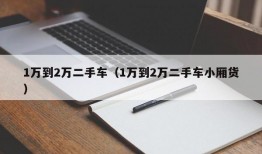 1万到2万二手车（1万到2万二手车小厢货）